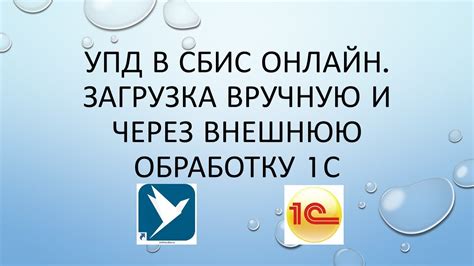 УПД В СБИС ОНЛАЙН. ЗАГРУЗКА ВРУЧНУЮ И ЧЕРЕЗ ВНЕШНЮЮ ОБРАБОТКУ 1С

1С